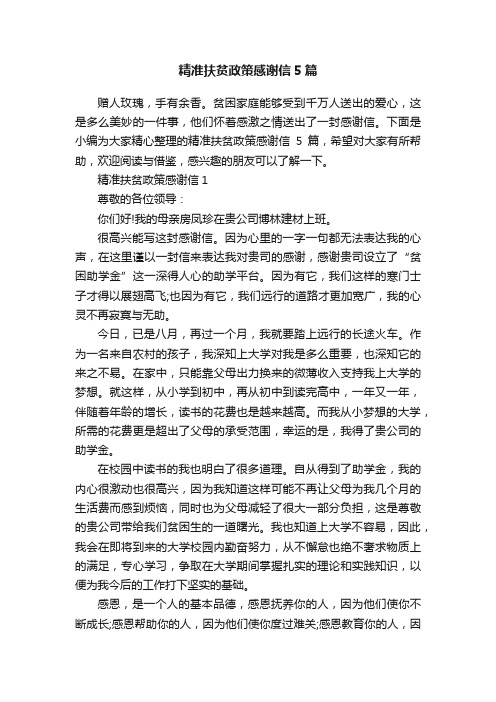 精准扶贫政策感谢信 5 篇

赠人玫瑰，手有余香。贫困家庭能够受到千万人送出的爱心，这是多么美妙的一件事，他们怀着感激之情送出了一封感谢信。下面是小编为大家精心整理的精准扶贫政策感谢信 5 篇，希望对大家有所帮助，欢迎阅读与借鉴，感兴趣的朋友可以了解一下。

精准扶贫政策感谢信 1

尊敬的各位领导：

你们好!我的母亲房凤珍在贵公司博林建材上班。

很高兴能写这封感谢信。因为心里的一字一句都无法表达我的心声，在这里谨以一封信来表达我对贵司的感谢，感谢贵司设立了“贫困助学金”这一深得人心的助学平台。因为有它，我们这样的寒门士子才得以展翅高飞;也因为有它，我们远行的道路才更加宽广，我的心灵不再寂寞与无助。

今日，已是八月，再过一个月，我就要踏上远行的长途火车。作为一名来自农村的孩子，我深知上大学对我是多么重要，也深知它的来之不易。在家中，只能靠父母出力换来的微薄收入支持我上大学的梦想。就这样，从小学到初中，再从初中到读完高中，一年又一年，伴随着年龄的增长，读书的花费也是越来越高。而我从小梦想的大学，所需的花费更是超出了父母的承受范围，幸运的是，我得了贵公司的助学金。

在校园中读书的我也明白了很多道理。自从得到了助学金，我的内心很激动也很高兴，因为我知道这样可能不再让父母为我几个月的生活费而感到烦恼，同时也为父母减轻了很大一部分负担，这是尊敬的贵公司带给我们贫困生的一道曙光。我也知道上大学不容易，因此，我会在即将到来的大学校园内勤奋努力，从不懈怠也绝不奢求物质上的满足，专心学习，争取在大学期间掌握扎实的理论和实践知识，以便为我今后的工作打下坚实的基础。

感恩，是一个人的基本品德，感恩抚养你的人，因为他们使你不断成长;感恩帮助你的人，因为他们使你度过难关;感恩教育你的人，因